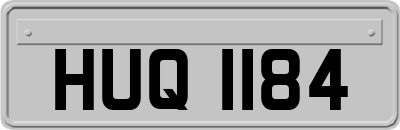 HUQ 1184